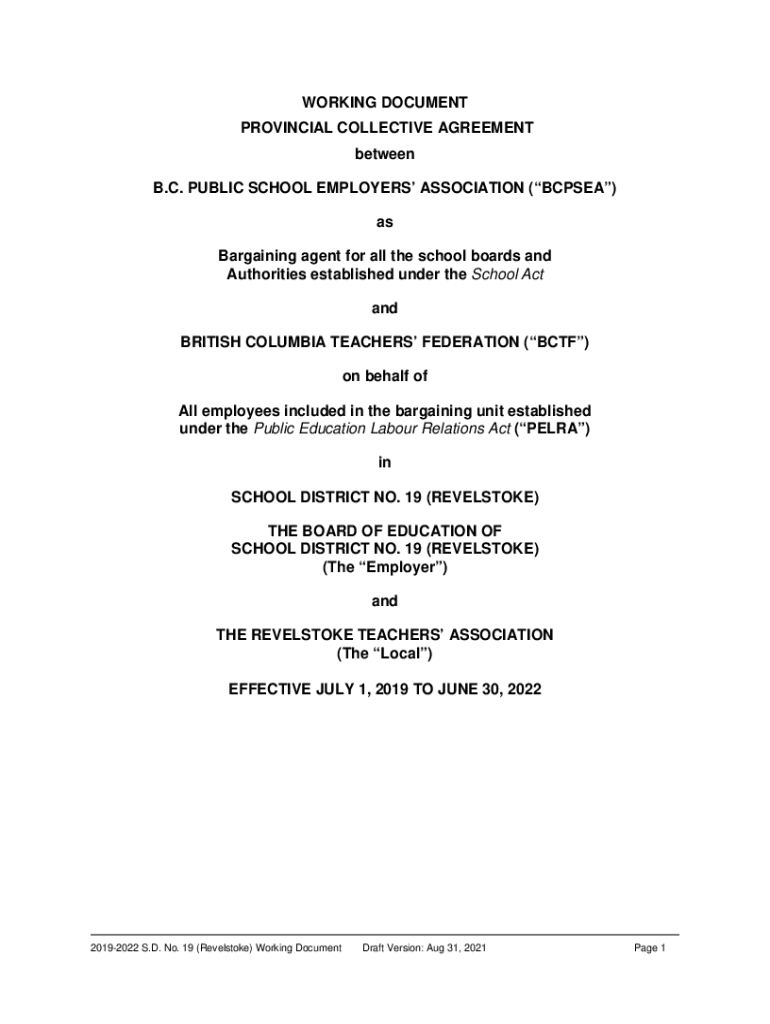 WORKING DOCUMENT
PROVINCIAL COLLECTIVE AGREEMENT
between

B.C. PUBLIC SCHOOL EMPLOYERS' ASSOCIATION ("BCPSEA")

as

Bargaining agent for all the school boards and Authorities established under the School Act

and

BRITISH COLUMBIA TEACHERS' FEDERATION ("BCTF")

on behalf of

All employees included in the bargaining unit established under the Public Education Labour Relations Act ("PELRA")

in

SCHOOL DISTRICT NO. 19 (REVELSTOKE)

THE BOARD OF EDUCATION OF SCHOOL DISTRICT NO. 19 (REVELSTOKE) (The "Employer")

and

THE REVELSTOKE TEACHERS' ASSOCIATION (The "Local")

EFFECTIVE JULY 1, 2019 TO JUNE 30, 2022

2019-2022 S.D. No. 19 (Revelstoke) Working Document Draft Version: Aug 31, 2021 Page 1